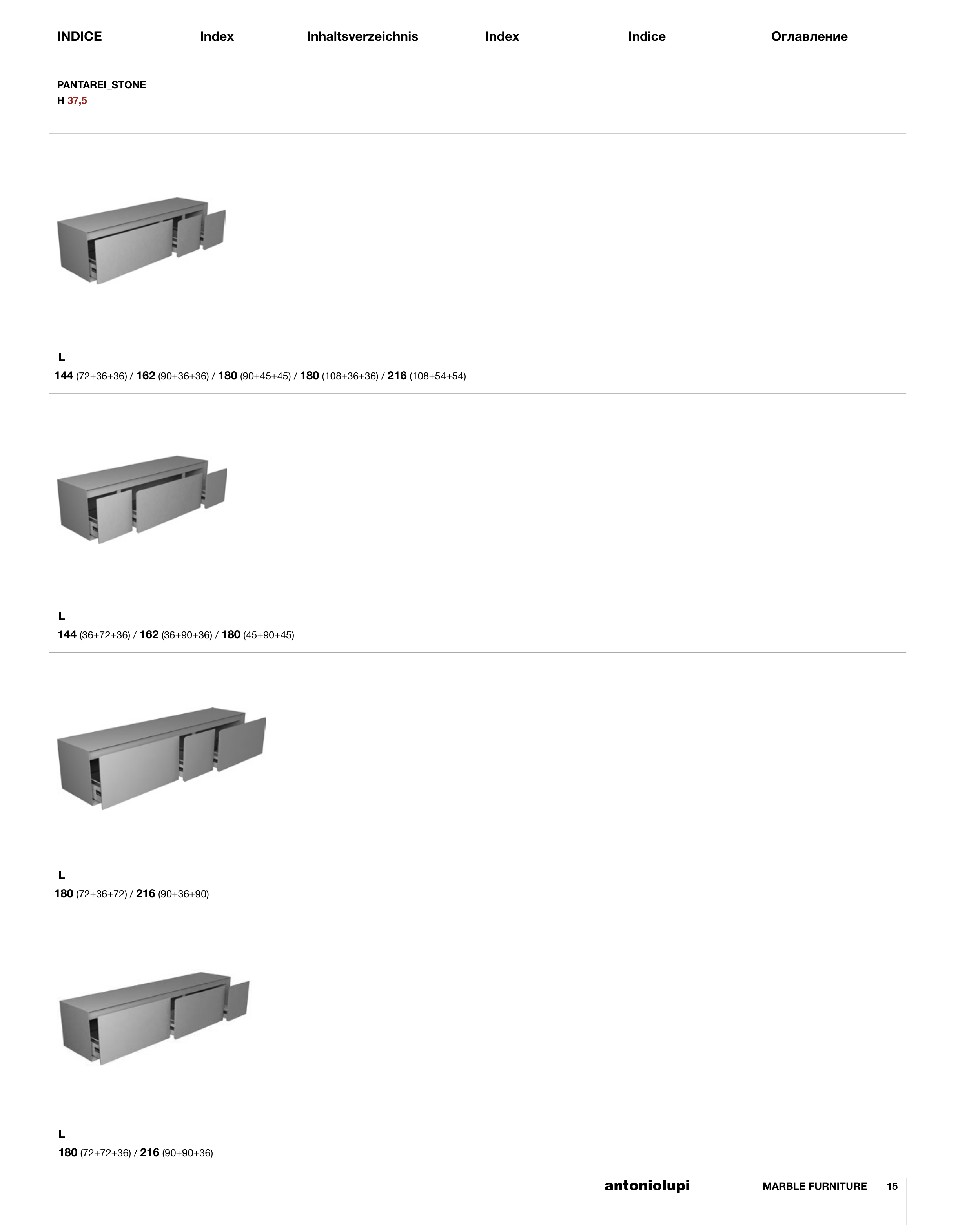 INDICE Index Inhaltsverzeichnis Index Indice Оглавление

PANTAREI_STONE
H 37,5

L
144 (72+36+36) / 162 (90+36+36) / 180 (90+45+45) / 180 (108+36+36) / 216 (108+54+54)

L
144 (36+72+36) / 162 (36+90+36) / 180 (45+90+45)

L
180 (72+36+72) / 216 (90+36+90)

L
180 (72+72+36) / 216 (90+90+36)

antoniolupi

MARBLE FURNITURE 15